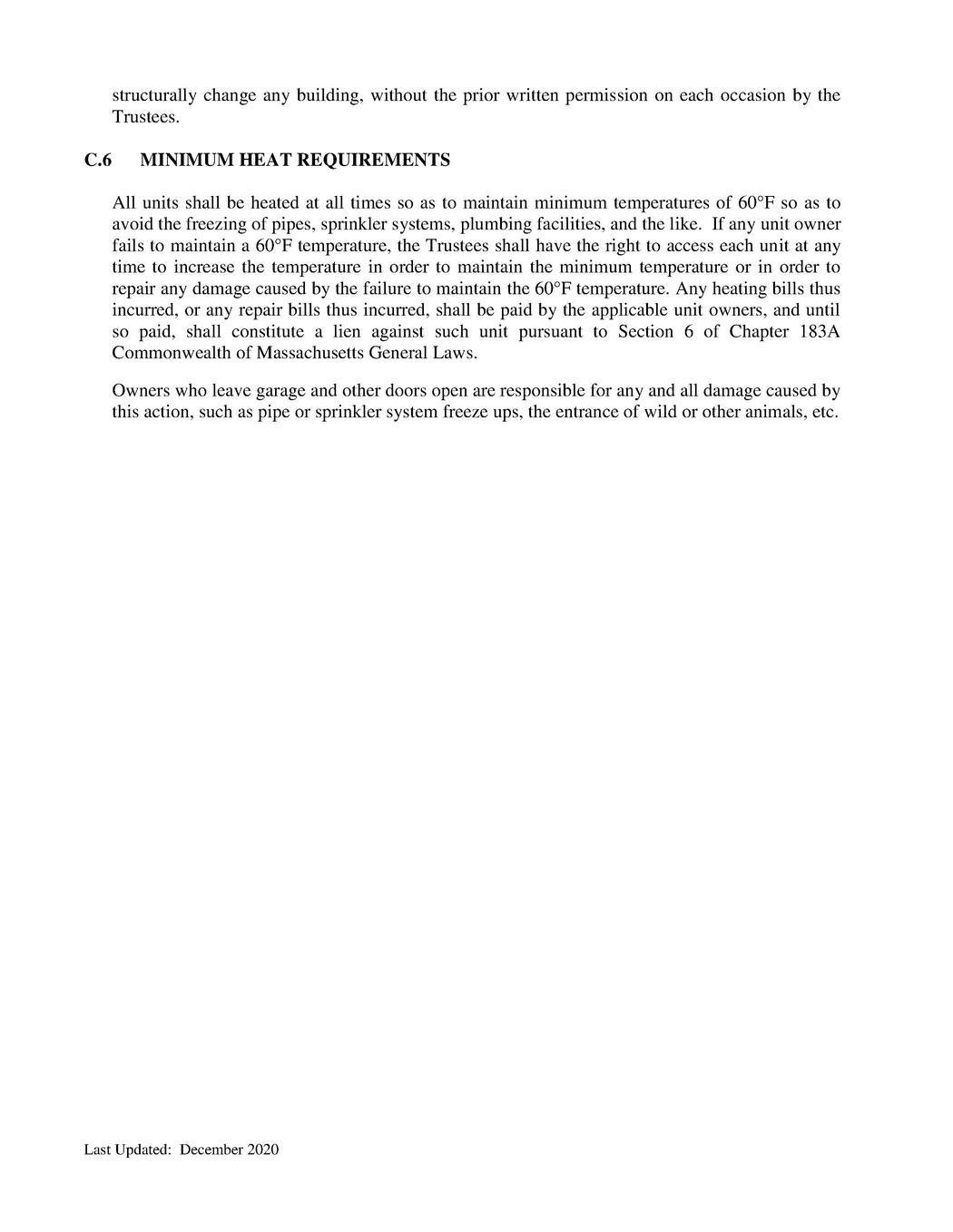 structurally change any building, without the prior written permission on each occasion by the Trustees.

C.6 MINIMUM HEAT REQUIREMENTS

All units shall be heated at all times so as to maintain minimum temperatures of 60°F so as to avoid the freezing of pipes, sprinkler systems, plumbing facilities, and the like. If any unit owner fails to maintain a 60°F temperature, the Trustees shall have the right to access each unit at any time to increase the temperature in order to maintain the minimum temperature or in order to repair any damage caused by the failure to maintain the 60°F temperature. Any heating bills thus incurred, or any repair bills thus incurred, shall be paid by the applicable unit owners, and until so paid, shall constitute a lien against such unit pursuant to Section 6 of Chapter 183A Commonwealth of Massachusetts General Laws.

Owners who leave garage and other doors open are responsible for any and all damage caused by this action, such as pipe or sprinkler system freeze ups, the entrance of wild or other animals, etc.

Last Updated: December 2020